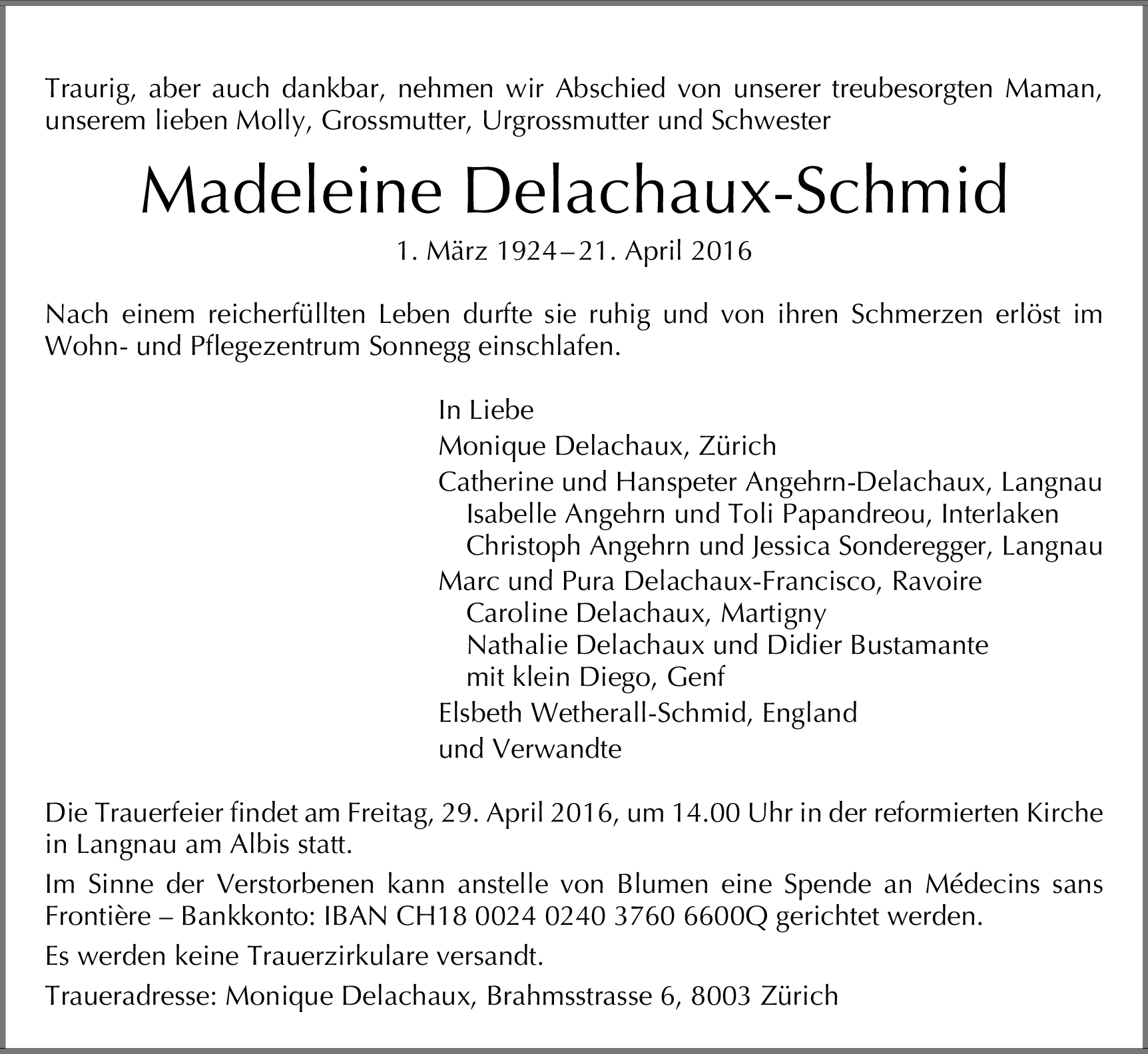 Traurig, aber auch dankbar, nehmen wir Abschied von unserer treubesorgten Maman, unserem lieben Molly, Grossmutter, Urgrossmutter und Schwester

Madeleine Delachaux-Schmid

1. März 1924 – 21. April 2016

Nach einem reicherfüllten Leben durfte sie ruhig und von ihren Schmerzen erlöst im Wohn- und Pflegezentrum Sonnegg einschlafen.

In Liebe
Monique Delachaux, Zürich
Catherine und Hanspeter Angehrn-Delachaux, Langnau
Isabelle Angehrn und Toli Papandreou, Interlaken
Christoph Angehrn und Jessica Sonderegger, Langnau
Marc und Pura Delachaux-Francisco, Ravoire
Caroline Delachaux, Martigny
Nathalie Delachaux und Didier Bustamante mit klein Diego, Genf
Elsbeth Wetherall-Schmid, England
und Verwandte

Die Trauerfeier findet am Freitag, 29. April 2016, um 14.00 Uhr in der reformierten Kirche in Langnau am Albis statt.

Im Sinne der Verstorbenen kann anstelle von Blumen eine Spende an Médecins sans Frontière – Bankkonto: IBAN CH18 0024 0240 3760 6600Q gerichtet werden.

Es werden keine Trauerzirkulare versandt.

Traueradresse: Monique Delachaux, Brahmsstrasse 6, 8003 Zürich